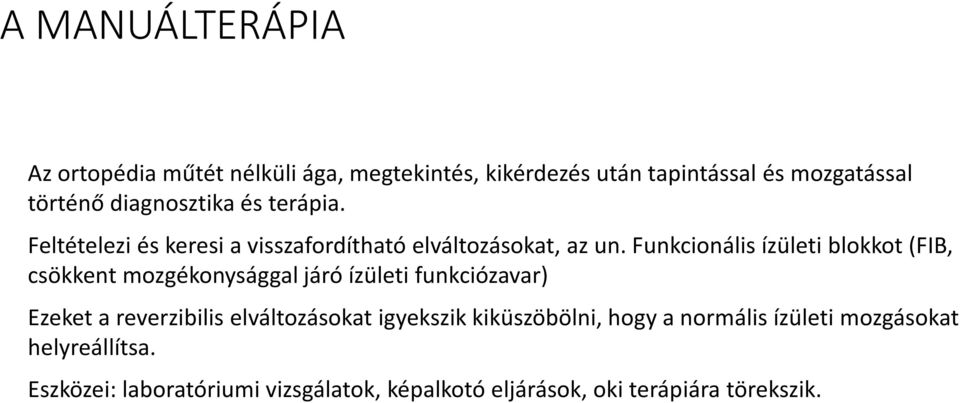 A MANUÁLTERÁPIA

Az ortopédia műtét nélküli ága, megtekintés, kikérdezés után tapintással és mozgatással történő diagnosztika és terápia.

Feltételezi és keresi a visszafordítható elváltozásokat, az un. Funkcionális ízületi blokkot (FIB, csökkent mozgékonysággal járó ízületi funkciózavar)

Ezeket a reverzibilis elváltozásokat igyekszik kiküszöbölni, hogy a normális ízületi mozgásokat helyreállítsa.

Eszközei: laboratóriumi vizsgálatok, képalkotó eljárások, oki terápiára törekszik.